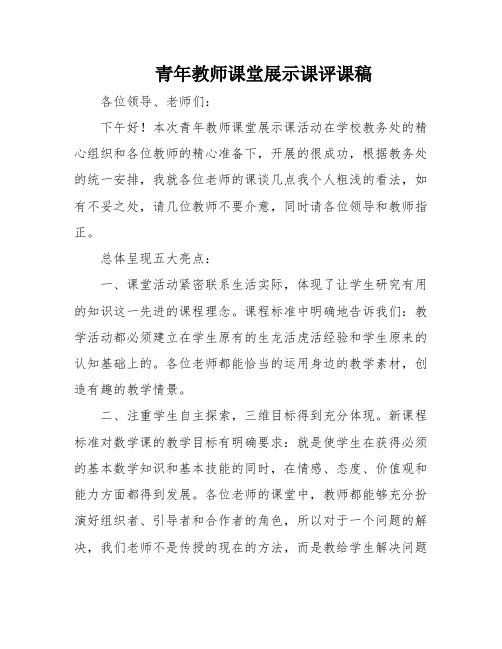 青年教师课堂展示课评课稿

各位领导、老师们：

下午好！本次青年教师课堂展示课活动在学校教务处的精心组织和各位教师的精心准备下，开展的很成功，根据教务处的统一安排，我就各位老师的课谈几点我个人粗浅的看法，如有不妥之处，请几位教师不要介意，同时请各位领导和教师指正。

总体呈现五大亮点：

一、课堂活动紧密联系生活实际，体现了让学生研究有用的知识这一先进的课程理念。课程标准中明确地告诉我们：教学活动都必须建立在学生原有的生龙活虎活经验和学生原来的认知基础上的。各位老师都能恰当的运用身边的教学素材，创造有趣的教学情景。

二、注重学生自主探索，三维目标得到充分体现。新课程标准对数学课的教学目标有明确要求：就是使学生在获得必须的基本数学知识和基本技能的同时，在情感、态度、价值观和能力方面都得到发展。各位老师的课堂中，教师都能够充分扮演好组织者、引导者和合作者的角色，所以对于一个问题的解决，我们老师不是传授的现在的方法，而是教给学生解决问题